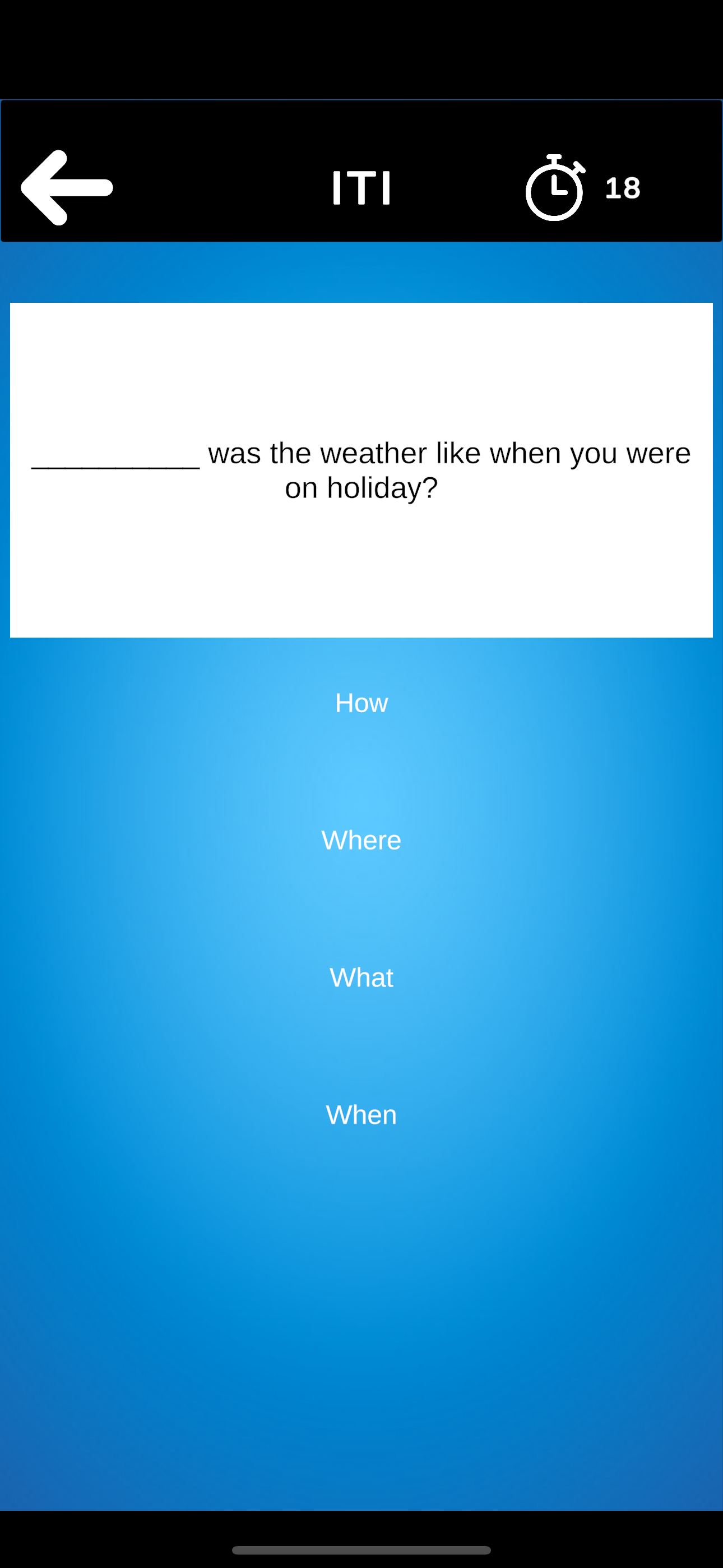 ITI

18

___________ was the weather like when you were on holiday?

How

Where

What

When